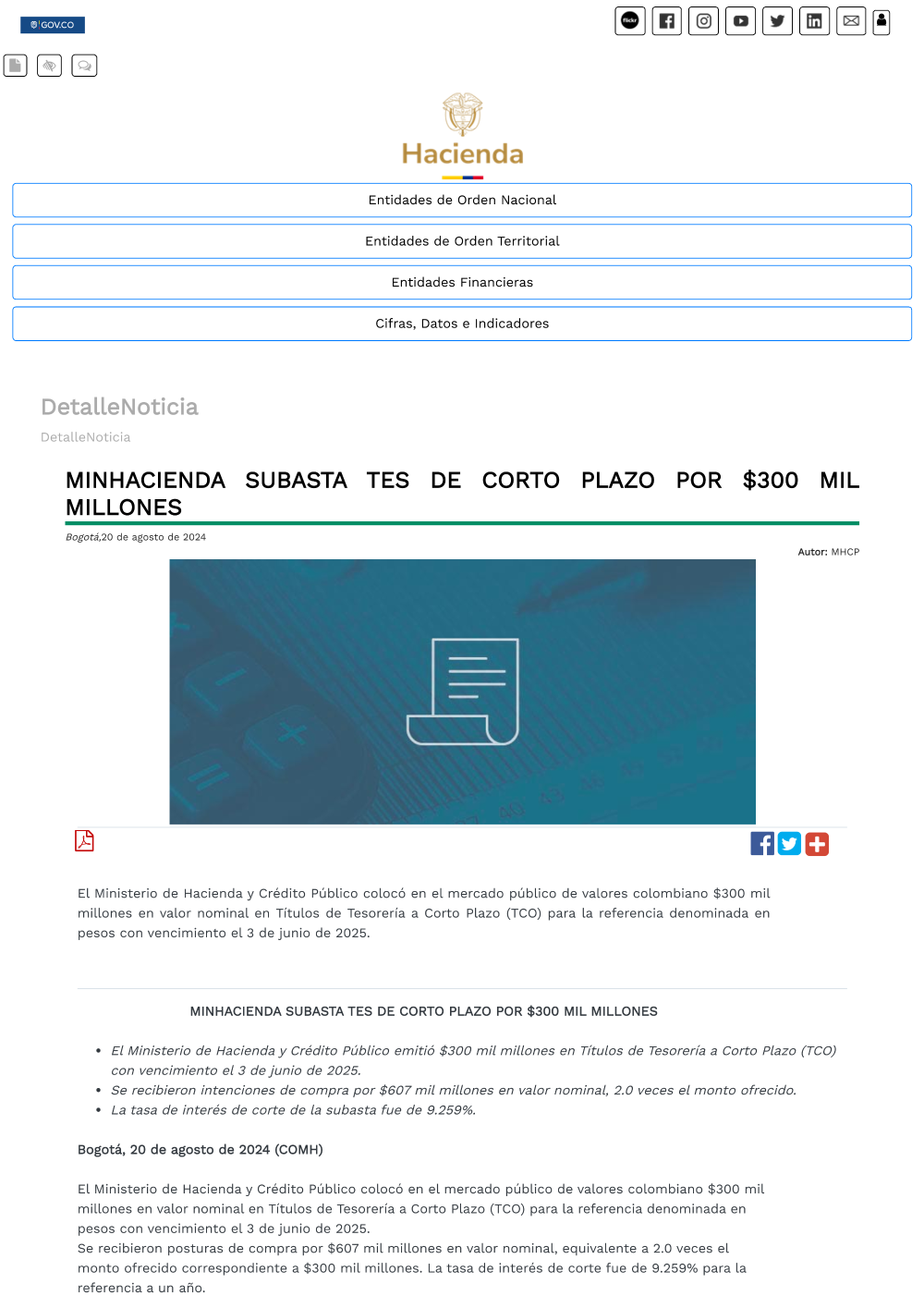 GOV.CO

flickr

Hacienda

Entidades de Orden Nacional

Entidades de Orden Territorial

Entidades Financieras

Cifras, Datos e Indicadores

DetalleNoticia

DetalleNoticia

MINHACIENDA SUBASTA TES DE CORTO PLAZO POR $300 MIL MILLONES

Bogotá,20 de agosto de 2024

Autor: MHCP

El Ministerio de Hacienda y Crédito Público colocó en el mercado público de valores colombiano $300 mil millones en valor nominal en Títulos de Tesorería a Corto Plazo (TCO) para la referencia denominada en pesos con vencimiento el 3 de junio de 2025.

MINHACIENDA SUBASTA TES DE CORTO PLAZO POR $300 MIL MILLONES

- El Ministerio de Hacienda y Crédito Público emitió $300 mil millones en Títulos de Tesorería a Corto Plazo (TCO) con vencimiento el 3 de junio de 2025.
- Se recibieron intenciones de compra por $607 mil millones en valor nominal, 2.0 veces el monto ofrecido.
- La tasa de interés de corte de la subasta fue de 9.259%.

Bogotá, 20 de agosto de 2024 (COMH)

El Ministerio de Hacienda y Crédito Público colocó en el mercado público de valores colombiano $300 mil millones en valor nominal en Títulos de Tesorería a Corto Plazo (TCO) para la referencia denominada en pesos con vencimiento el 3 de junio de 2025.
Se recibieron posturas de compra por $607 mil millones en valor nominal, equivalente a 2.0 veces el monto ofrecido correspondiente a $300 mil millones. La tasa de interés de corte fue de 9.259% para la referencia a un año.